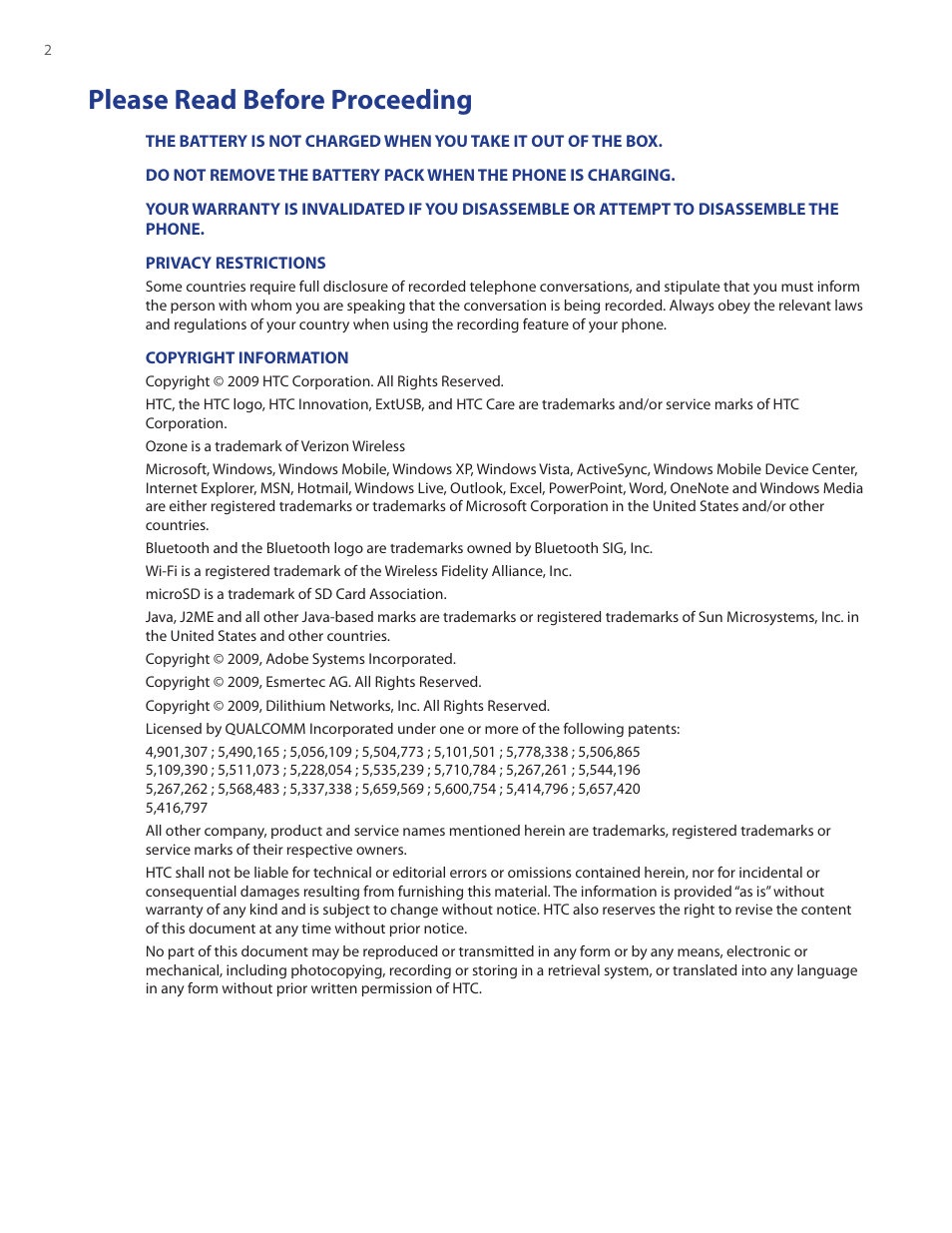 2

Please Read Before Proceeding

THE BATTERY IS NOT CHARGED WHEN YOU TAKE IT OUT OF THE BOX.

DO NOT REMOVE THE BATTERY PACK WHEN THE PHONE IS CHARGING.

YOUR WARRANTY IS INVALIDATED IF YOU DISASSEMBLE OR ATTEMPT TO DISASSEMBLE THE PHONE.

PRIVACY RESTRICTIONS

Some countries require full disclosure of recorded telephone conversations, and stipulate that you must inform the person with whom you are speaking that the conversation is being recorded. Always obey the relevant laws and regulations of your country when using the recording feature of your phone.

COPYRIGHT INFORMATION

Copyright © 2009 HTC Corporation. All Rights Reserved.

HTC, the HTC logo, HTC Innovation, ExtUSB, and HTC Care are trademarks and/or service marks of HTC Corporation.

Ozone is a trademark of Verizon Wireless

Microsoft, Windows, Windows Mobile, Windows XP, Windows Vista, ActiveSync, Windows Mobile Device Center, Internet Explorer, MSN, Hotmail, Windows Live, Outlook, Excel, PowerPoint, Word, OneNote and Windows Media are either registered trademarks or trademarks of Microsoft Corporation in the United States and/or other countries.

Bluetooth and the Bluetooth logo are trademarks owned by Bluetooth SIG, Inc.

Wi-Fi is a registered trademark of the Wireless Fidelity Alliance, Inc.

microSD is a trademark of SD Card Association.

Java, J2ME and all other Java-based marks are trademarks or registered trademarks of Sun Microsystems, Inc. in the United States and other countries.

Copyright © 2009, Adobe Systems Incorporated.

Copyright © 2009, Esmertec AG. All Rights Reserved.

Copyright © 2009, Dilithium Networks, Inc. All Rights Reserved.

Licensed by QUALCOMM Incorporated under one or more of the following patents:

4,901,307 ; 5,490,165 ; 5,056,109 ; 5,504,773 ; 5,101,501 ; 5,778,338 ; 5,506,865
5,109,390 ; 5,511,073 ; 5,228,054 ; 5,535,239 ; 5,710,784 ; 5,267,261 ; 5,544,196
5,267,262 ; 5,568,483 ; 5,337,338 ; 5,659,569 ; 5,600,754 ; 5,414,796 ; 5,657,420
5,416,797

All other company, product and service names mentioned herein are trademarks, registered trademarks or service marks of their respective owners.

HTC shall not be liable for technical or editorial errors or omissions contained herein, nor for incidental or consequential damages resulting from furnishing this material. The information is provided "as is" without warranty of any kind and is subject to change without notice. HTC also reserves the right to revise the content of this document at any time without prior notice.

No part of this document may be reproduced or transmitted in any form or by any means, electronic or mechanical, including photocopying, recording or storing in a retrieval system, or translated into any language in any form without prior written permission of HTC.